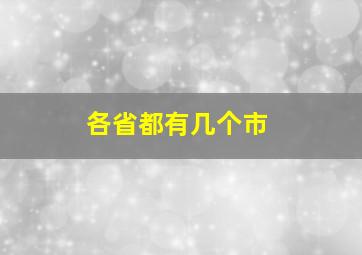 各省都有几个市